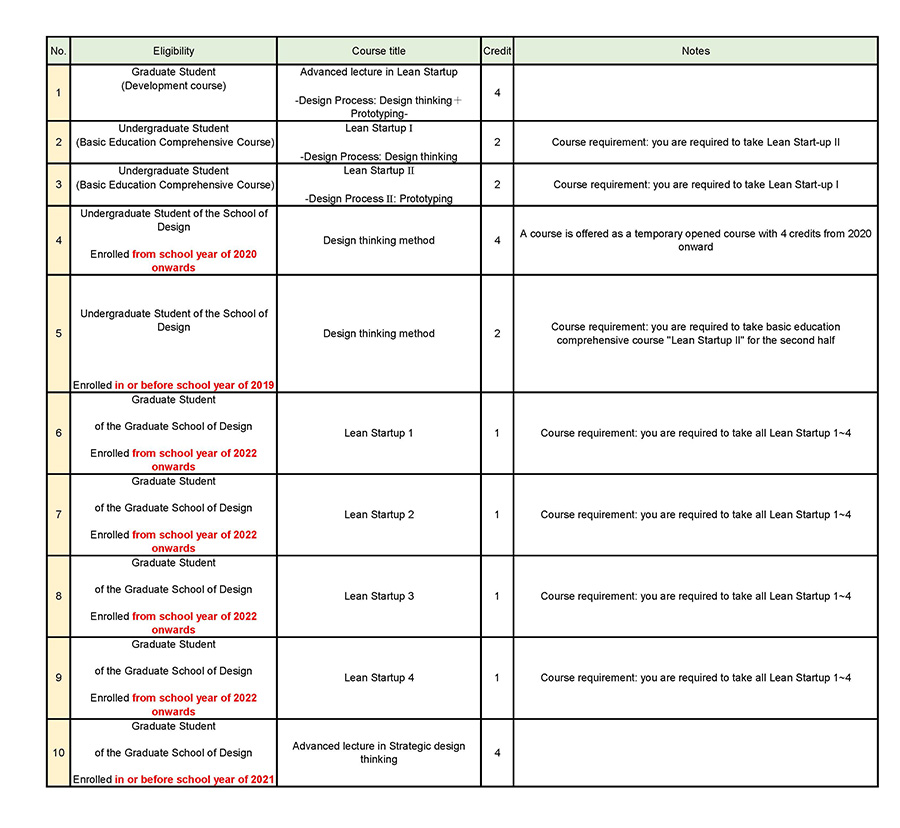 | No. | Eligibility | Course title | Credit | Notes |
|---|---|---|---|---|
| 1 | Graduate Student (Development course) | Advanced lecture in Lean Startup -Design Process: Design thinking＋Prototyping- | 4 | |
| 2 | Undergraduate Student (Basic Education Comprehensive Course) | Lean Startup Ⅰ -Design Process: Design thinking | 2 | Course requirement: you are required to take Lean Start-up II |
| 3 | Undergraduate Student (Basic Education Comprehensive Course) | Lean Startup Ⅱ -Design Process Ⅱ: Prototyping | 2 | Course requirement: you are required to take Lean Start-up I |
| 4 | Undergraduate Student of the School of Design Enrolled from school year of 2020 onwards | Design thinking method | 4 | A course is offered as a temporary opened course with 4 credits from 2020 onward |
| 5 | Undergraduate Student of the School of Design Enrolled in or before school year of 2019 | Design thinking method | 2 | Course requirement: you are required to take basic education comprehensive course "Lean Startup II" for the second half |
| 6 | Graduate Student of the Graduate School of Design Enrolled from school year of 2022 onwards | Lean Startup 1 | 1 | Course requirement: you are required to take all Lean Startup 1~4 |
| 7 | Graduate Student of the Graduate School of Design Enrolled from school year of 2022 onwards | Lean Startup 2 | 1 | Course requirement: you are required to take all Lean Startup 1~4 |
| 8 | Graduate Student of the Graduate School of Design Enrolled from school year of 2022 onwards | Lean Startup 3 | 1 | Course requirement: you are required to take all Lean Startup 1~4 |
| 9 | Graduate Student of the Graduate School of Design Enrolled from school year of 2022 onwards | Lean Startup 4 | 1 | Course requirement: you are required to take all Lean Startup 1~4 |
| 10 | Graduate Student of the Graduate School of Design Enrolled in or before school year of 2021 | Advanced lecture in Strategic design thinking | 4 | |